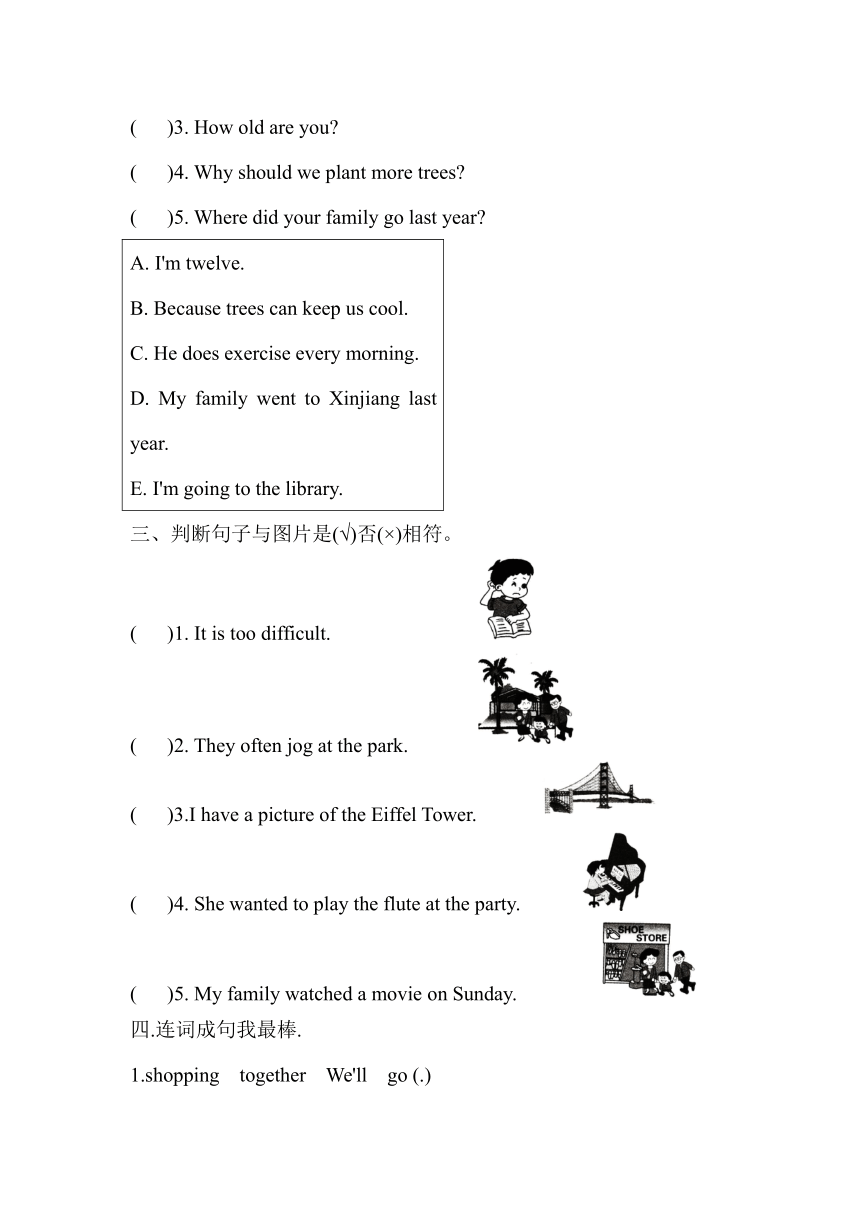 (　　)3. How old are you?

(　　)4. Why should we plant more trees?

(　　)5. Where did your family go last year?

A. I'm twelve.

B. Because trees can keep us cool.

C. He does exercise every morning.

D. My family went to Xinjiang last year.

E. I'm going to the library.

三、判断句子与图片是(√)否(×)相符。

(　　)1. It is too difficult.

(　　)2. They often jog at the park.

(　　)3.I have a picture of the Eiffel Tower.

(　　)4. She wanted to play the flute at the party.

SHOE STORE

(　　)5. My family watched a movie on Sunday.

四.连词成句我最棒.

1.shopping　together　We'll　go (.)